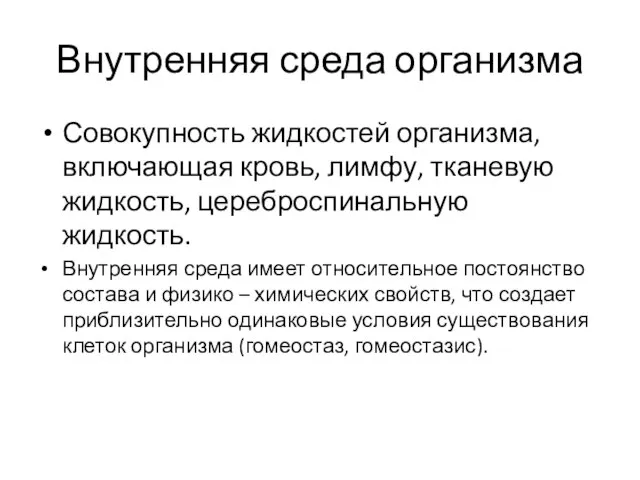 Внутренняя среда организма

• Совокупность жидкостей организма, включающая кровь, лимфу, тканевую жидкость, цереброспинальную жидкость.

• Внутренняя среда имеет относительное постоянство состава и физико – химических свойств, что создает приблизительно одинаковые условия существования клеток организма (гомеостаз, гомеостазис).